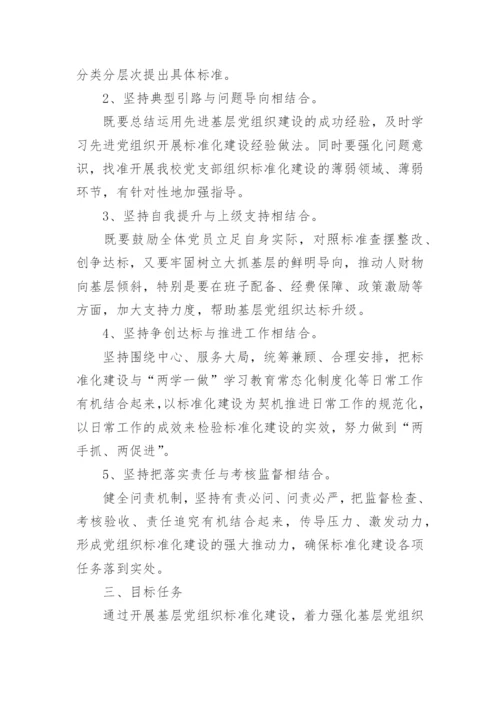 分类分层次提出具体标准。

2、坚持典型引路与问题导向相结合。

既要总结运用先进基层党组织建设的成功经验，及时学习先进党组织开展标准化建设经验做法。同时要强化问题意识，找准开展我校党支部组织标准化建设的薄弱领域、薄弱环节，有针对性地加强指导。

3、坚持自我提升与上级支持相结合。

既要鼓励全体党员立足自身实际，对照标准查摆整改、创争达标，又要牢固树立大抓基层的鲜明导向，推动人财物向基层倾斜，特别是要在班子配备、经费保障、政策激励等方面，加大支持力度，帮助基层党组织达标升级。

4、坚持争创达标与推进工作相结合。

坚持围绕中心、服务大局，统筹兼顾、合理安排，把标准化建设与“两学一做”学习教育常态化制度化等日常工作有机结合起来，以标准化建设为契机推进日常工作的规范化，以日常工作的成效来检验标准化建设的实效，努力做到“两手抓、两促进”。

5、坚持把落实责任与考核监督相结合。

健全问责机制，坚持有责必问、问责必严，把监督检查、考核验收、责任追究有机结合起来，传导压力、激发动力，形成党组织标准化建设的强大推动力，确保标准化建设各项任务落到实处。

三、目标任务

通过开展基层党组织标准化建设，着力强化基层党组织